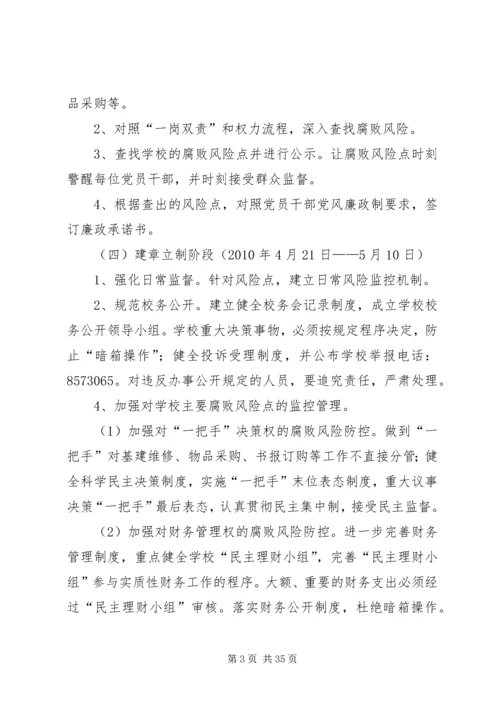 品采购等。

2、对照“一岗双责”和权力流程，深入查找腐败风险。

3、查找学校的腐败风险点并进行公示。让腐败风险点时刻警醒每位党员干部，并时刻接受群众监督。

4、根据查出的风险点，对照党员干部党风廉政制要求，签订廉政承诺书。

（四）建章立制阶段（2010年4月21日——5月10日）

1、强化日常监督。针对风险点，建立日常风险监控机制。

2、规范校务公开。建立健全校务会记录制度，成立学校校务公开领导小组。学校重大决策事物，必须按规定程序决定，防止“暗箱操作”；健全投诉受理制度，并公布学校举报电话：8573065。对违反办事公开规定的人员，要追究责任，严肃处理。

4、加强对学校主要腐败风险点的监控管理。

（1）加强对“一把手”决策权的腐败风险防控。做到“一把手”对基建维修、物品采购、书报订购等工作不直接分管；健全科学民主决策制度，实施“一把手”末位表态制度，重大议事决策“一把手”最后表态，认真贯彻民主集中制，接受民主监督。

（2）加强对财务管理权的腐败风险防控。进一步完善财务管理制度，重点健全学校“民主理财小组”，完善“民主理财小组”参与实质性财务工作的程序。大额、重要的财务支出必须经过“民主理财小组”审核。落实财务公开制度，杜绝暗箱操作。

第3页 共35页